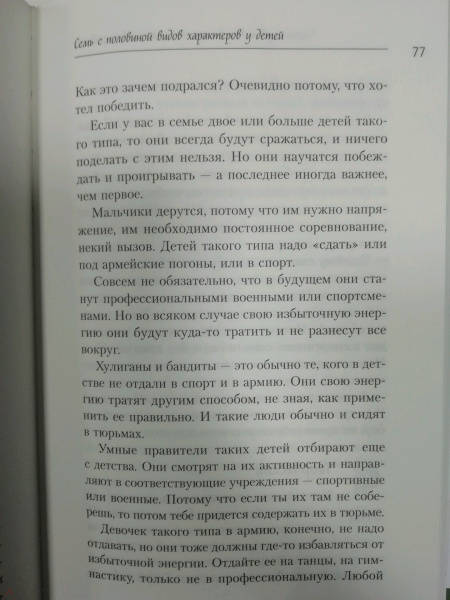 Семь с половиной видов характеров у детей

77

Как это зачем подрался? Очевидно потому, что хотел победить.

Если у вас в семье двое или больше детей такого типа, то они всегда будут сражаться, и ничего поделать с этим нельзя. Но они научатся побеждать и проигрывать — а последнее иногда важнее, чем первое.

Мальчики дерутся, потому что им нужно напряжение, им необходимо постоянное соревнование, некий вызов. Детей такого типа надо «сдать» или под армейские погоны, или в спорт.

Совсем не обязательно, что в будущем они станут профессиональными военными или спортсменами. Но во всяком случае свою избыточную энергию они будут куда-то тратить и не разнесут все вокруг.

Хулиганы и бандиты — это обычно те, кого в детстве не отдали в спорт и в армию. Они свою энергию тратят другим способом, не зная, как применить ее правильно. И такие люди обычно и сидят в тюрьмах.

Умные правители таких детей отбирают еще с детства. Они смотрят на их активность и направляют в соответствующие учреждения — спортивные или военные. Потому что если ты их там не соберешь, то потом тебе придется содержать их в тюрьме.

Девочек такого типа в армию, конечно, не надо отдавать, но они тоже должны где-то избавляться от избыточной энергии. Отдайте ее на танцы, на гимнастику, только не в профессиональную. Любой